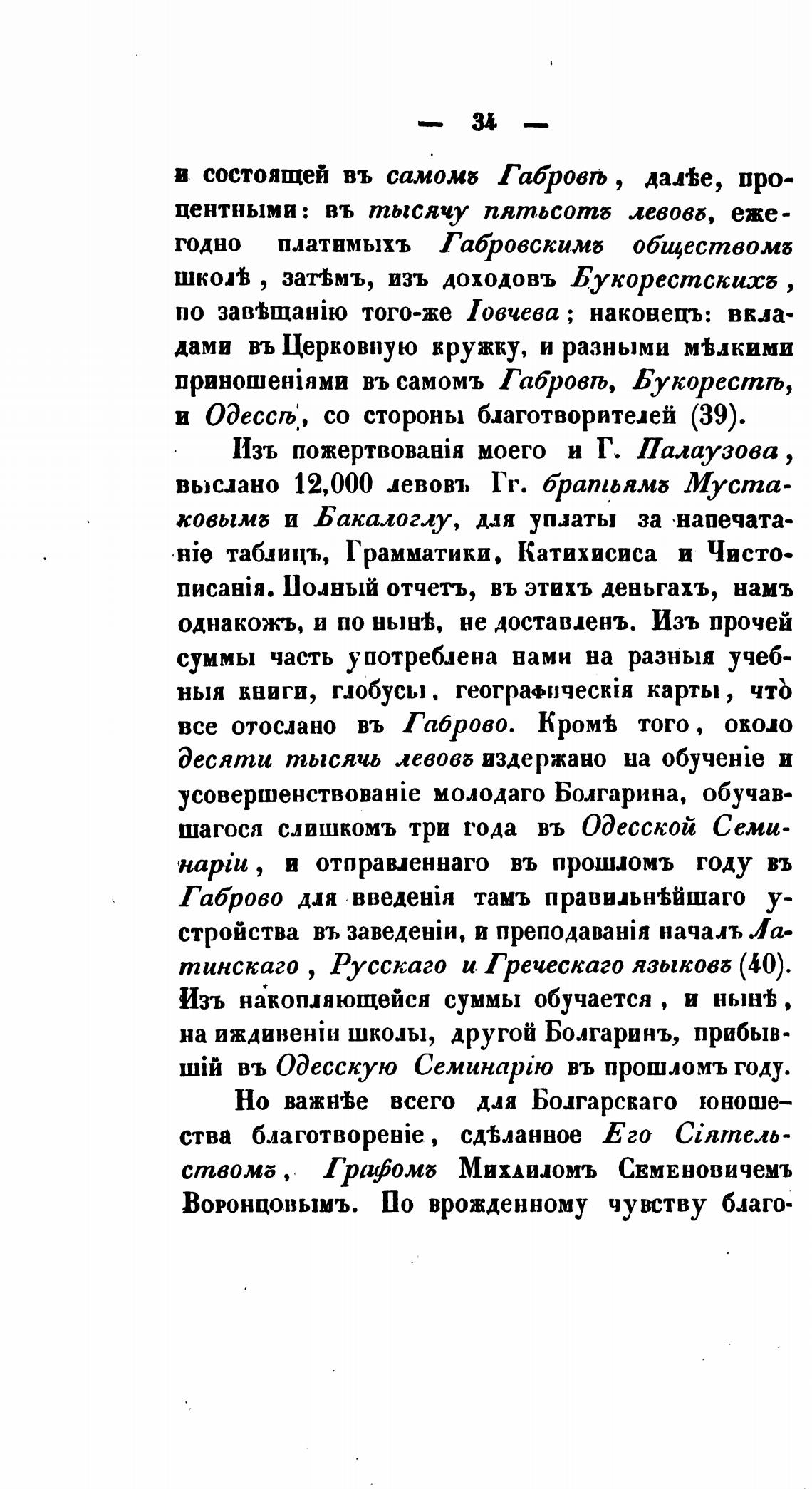 — 34 —

и состоящей въ самомъ Габровѣ, далѣе, процентными: въ тысячу пятьсотъ левовъ, ежегодно платимыхъ Габровскимъ обществомъ школѣ, затѣмъ, изъ доходовъ Букорестскихъ, по завѣщанію того-же Іовчева; наконецъ: вкладами въ Церковную кружку, и разными мѣлкими приношеніями въ самомъ Габровѣ, Букорестѣ, и Одессѣ, со стороны благотворителей (39).

Изъ пожертвованія моего и Г. Палаузова, выслано 12,000 левовъ Гг. братьямъ Мустаковымъ и Бакалоглу, для уплаты за напечатаніе таблицъ, Грамматики, Катихисиса и Чистописанія. Полный отчетъ, въ этихъ деньгахъ, намъ однакожъ, и по нынѣ, не доставленъ. Изъ прочей суммы часть употреблена нами на разныя учебныя книги, глобусы, географическія карты, что̀ все отослано въ Габрово. Кромѣ того, около десяти тысячь левовъ издержано на обученіе и усовершенствованіе молодаго Болгарина, обучавшагося слишкомъ три года въ Одесской Семинаріи, и отправленнаго въ прошломъ году въ Габрово для введенія тамъ правильнѣйшаго устройства въ заведеніи, и преподаванія началъ Латинскаго, Русскаго и Греческаго языковъ (40). Изъ накопляющейся суммы обучается, и нынѣ, на иждивеніи школы, другой Болгаринъ, прибывшій въ Одесскую Семинарію въ прошломъ году.

Но важнѣе всего для Болгарскаго юношества благотвореніе, сдѣланное Его Сіятельствомъ, Графомъ Михаиломъ Семеновичемъ Воронцовымъ. По врожденному чувству благо-